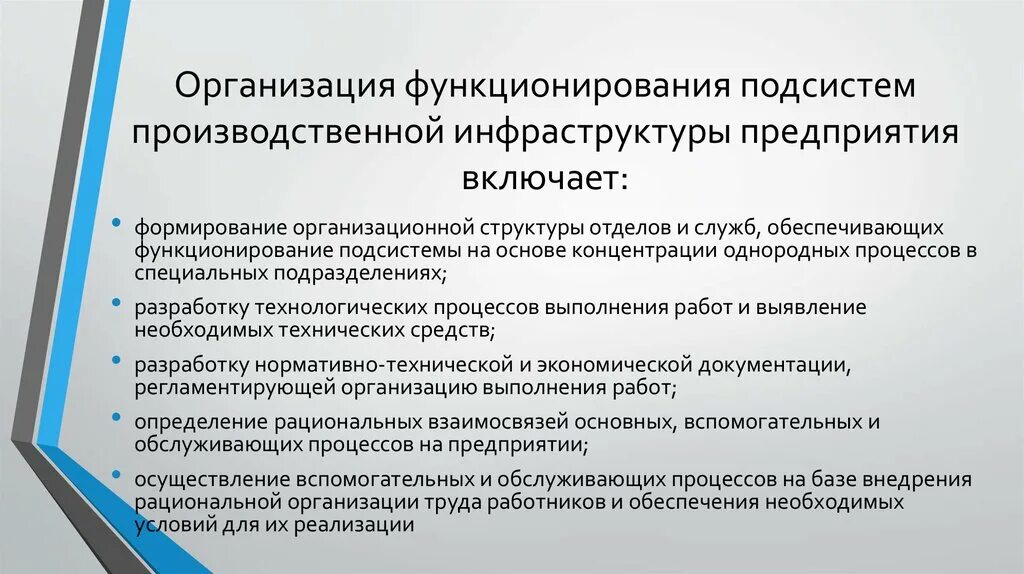 Организация функционирования подсистем производственной инфраструктуры предприятия включает:

• формирование организационной структуры отделов и служб, обеспечивающих функционирование подсистемы на основе концентрации однородных процессов в специальных подразделениях;
• разработку технологических процессов выполнения работ и выявление необходимых технических средств;
• разработку нормативно-технической и экономической документации, регламентирующей организацию выполнения работ;
• определение рациональных взаимосвязей основных, вспомогательных и обслуживающих процессов на предприятии;
• осуществление вспомогательных и обслуживающих процессов на базе внедрения рациональной организации труда работников и обеспечения необходимых условий для их реализации